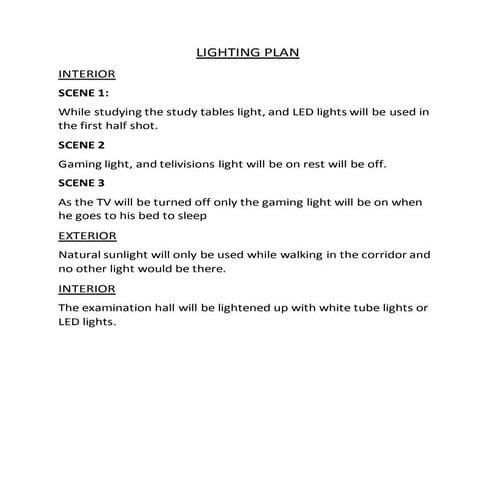 LIGHTING PLAN

INTERIOR

SCENE 1:

While studying the study tables light, and LED lights will be used in the first half shot.

SCENE 2

Gaming light, and telivisions light will be on rest will be off.

SCENE 3

As the TV will be turned off only the gaming light will be on when he goes to his bed to sleep

EXTERIOR

Natural sunlight will only be used while walking in the corridor and no other light would be there.

INTERIOR

The examination hall will be lightened up with white tube lights or LED lights.